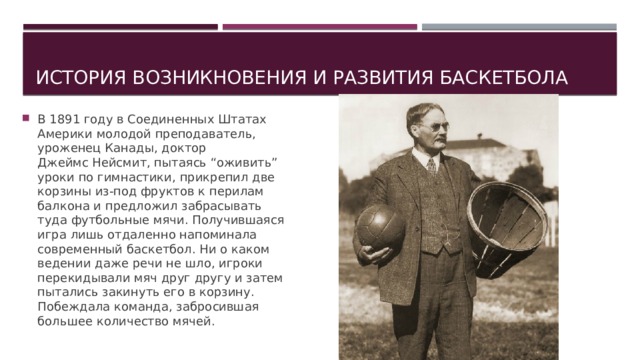 ИСТОРИЯ ВОЗНИКНОВЕНИЯ И РАЗВИТИЯ БАСКЕТБОЛА

В 1891 году в Соединенных Штатах Америки молодой преподаватель, уроженец Канады, доктор Джеймс Нейсмит, пытаясь “оживить” уроки по гимнастики, прикрепил две корзины из-под фруктов к перилам балкона и предложил забрасывать туда футбольные мячи. Получившаяся игра лишь отдаленно напоминала современный баскетбол. Ни о каком ведении даже речи не шло, игроки перекидывали мяч друг другу и затем пытались закинуть его в корзину. Побеждала команда, забросившая большее количество мячей.